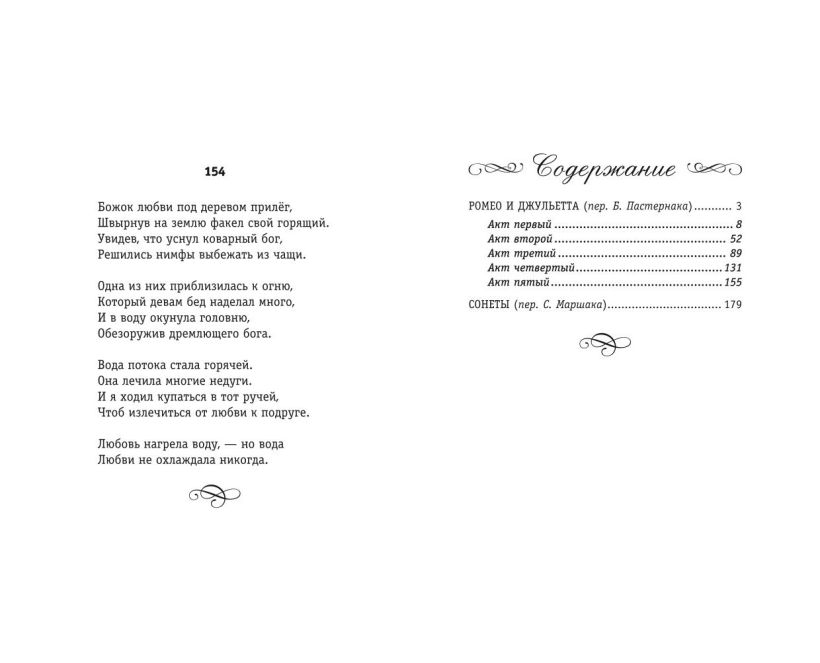 154

Божок любви под деревом прилёг,
Швырнув на землю факел свой горящий.
Увидев, что уснул коварный бог,
Решились нимфы выбежать из чащи.

Одна из них приблизилась к огню,
Который девам бед наделал много,
И в воду окунула головню,
Обезоружив дремлющего бога.

Вода потока стала горячей.
Она лечила многие недуги.
И я ходил купаться в тот ручей,
Чтоб излечиться от любви к подруге.

Любовь нагрела воду, — но вода
Любви не охлаждала никогда.

Содержание

РОМЕО И ДЖУЛЬЕТТА (пер. Б. Пастернака) 3
Акт первый 8
Акт второй 52
Акт третий 89
Акт четвертый 131
Акт пятый 155

СОНЕТЫ (пер. С. Маршака) 179